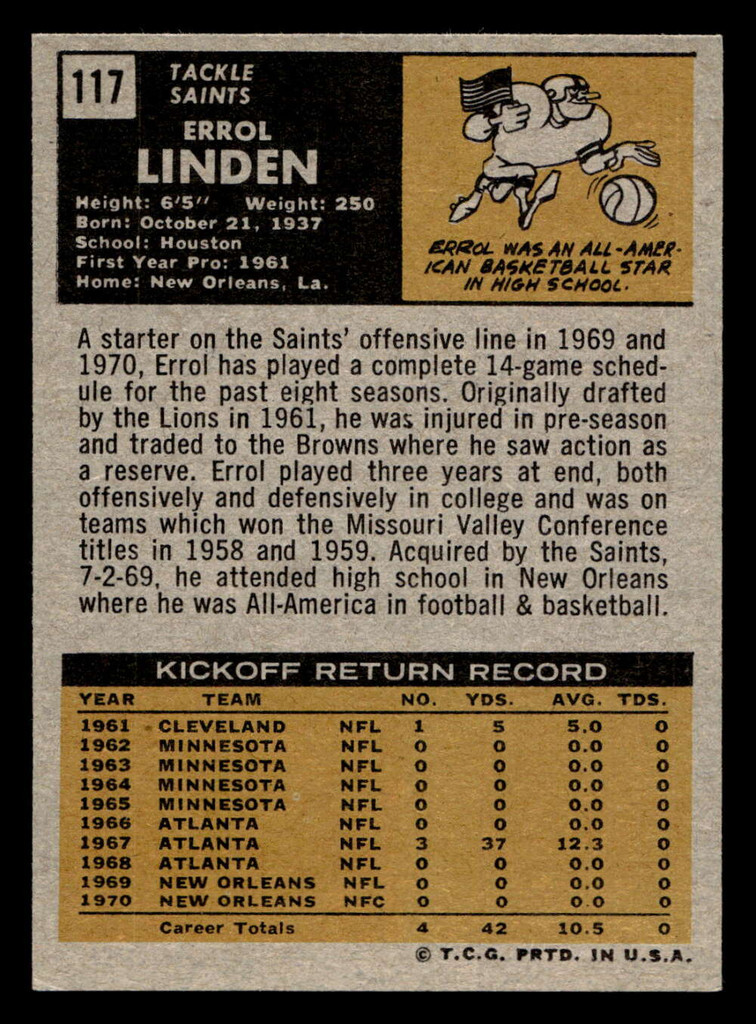 117

TACKLE
SAINTS

ERROL
LINDEN

Height: 6'5" Weight: 250
Born: October 21, 1937
School: Houston
First Year Pro: 1961
Home: New Orleans, La.

ERROL WAS AN ALL-AMERICAN BASKETBALL STAR IN HIGH SCHOOL.

A starter on the Saints' offensive line in 1969 and 1970, Errol has played a complete 14-game schedule for the past eight seasons. Originally drafted by the Lions in 1961, he was injured in pre-season and traded to the Browns where he saw action as a reserve. Errol played three years at end, both offensively and defensively in college and was on teams which won the Missouri Valley Conference titles in 1958 and 1959. Acquired by the Saints, 7-2-69, he attended high school in New Orleans where he was All-America in football & basketball.

KICKOFF RETURN RECORD

| YEAR | TEAM | | NO. | YDS. | AVG. | TDS. |
|---|---|---|---|---|---|---|
| 1961 | CLEVELAND | NFL | 1 | 5 | 5.0 | 0 |
| 1962 | MINNESOTA | NFL | 0 | 0 | 0.0 | 0 |
| 1963 | MINNESOTA | NFL | 0 | 0 | 0.0 | 0 |
| 1964 | MINNESOTA | NFL | 0 | 0 | 0.0 | 0 |
| 1965 | MINNESOTA | NFL | 0 | 0 | 0.0 | 0 |
| 1966 | ATLANTA | NFL | 0 | 0 | 0.0 | 0 |
| 1967 | ATLANTA | NFL | 3 | 37 | 12.3 | 0 |
| 1968 | ATLANTA | NFL | 0 | 0 | 0.0 | 0 |
| 1969 | NEW ORLEANS | NFL | 0 | 0 | 0.0 | 0 |
| 1970 | NEW ORLEANS | NFC | 0 | 0 | 0.0 | 0 |
| | Career Totals | | 4 | 42 | 10.5 | 0 |

© T.C.G. PRTD. IN U.S.A.